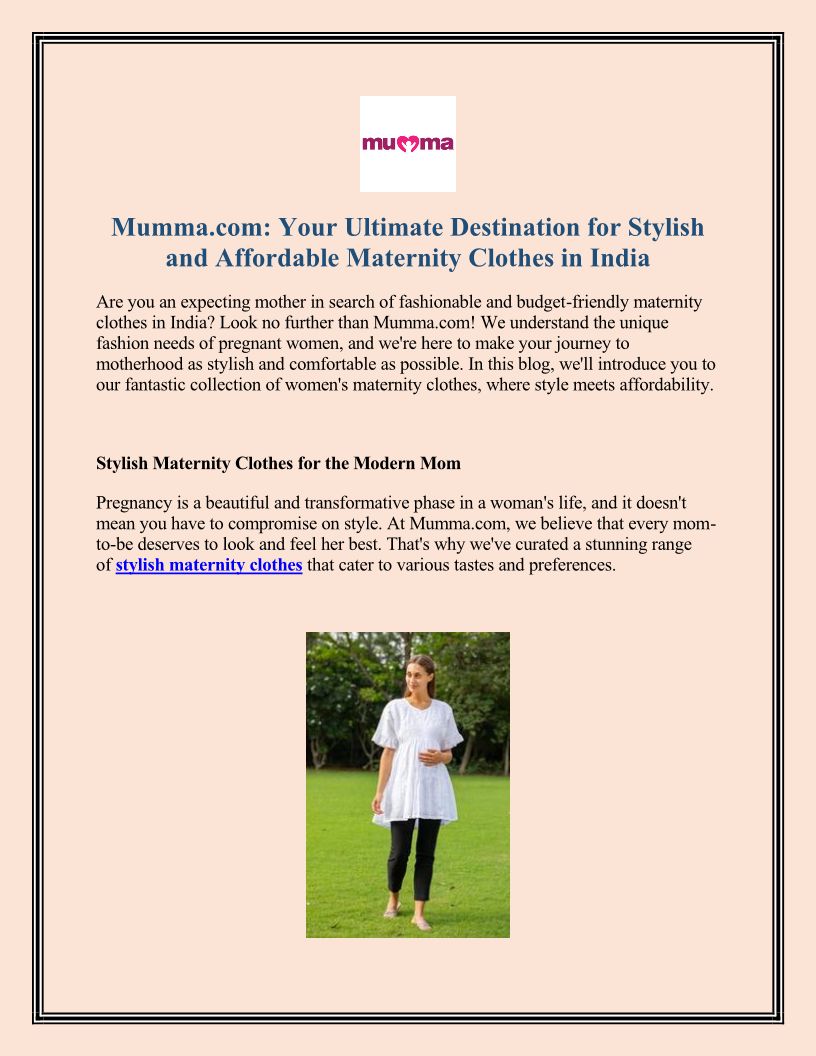 mumma

Mumma.com: Your Ultimate Destination for Stylish and Affordable Maternity Clothes in India

Are you an expecting mother in search of fashionable and budget-friendly maternity clothes in India? Look no further than Mumma.com! We understand the unique fashion needs of pregnant women, and we're here to make your journey to motherhood as stylish and comfortable as possible. In this blog, we'll introduce you to our fantastic collection of women's maternity clothes, where style meets affordability.

Stylish Maternity Clothes for the Modern Mom

Pregnancy is a beautiful and transformative phase in a woman's life, and it doesn't mean you have to compromise on style. At Mumma.com, we believe that every mom-to-be deserves to look and feel her best. That's why we've curated a stunning range of stylish maternity clothes that cater to various tastes and preferences.